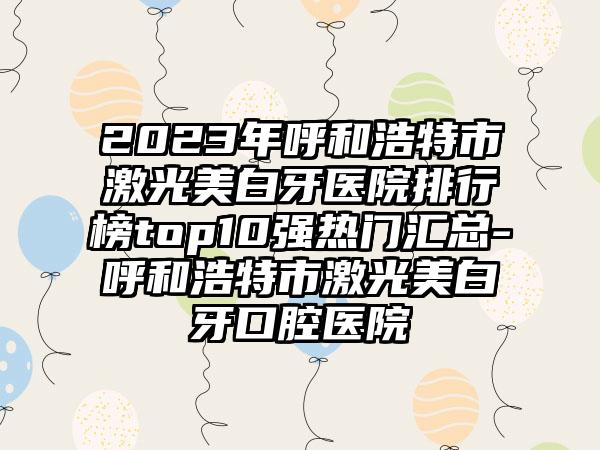 2023年呼和浩特市激光美白牙医院排行榜top10强热门汇总-呼和浩特市激光美白牙口腔医院